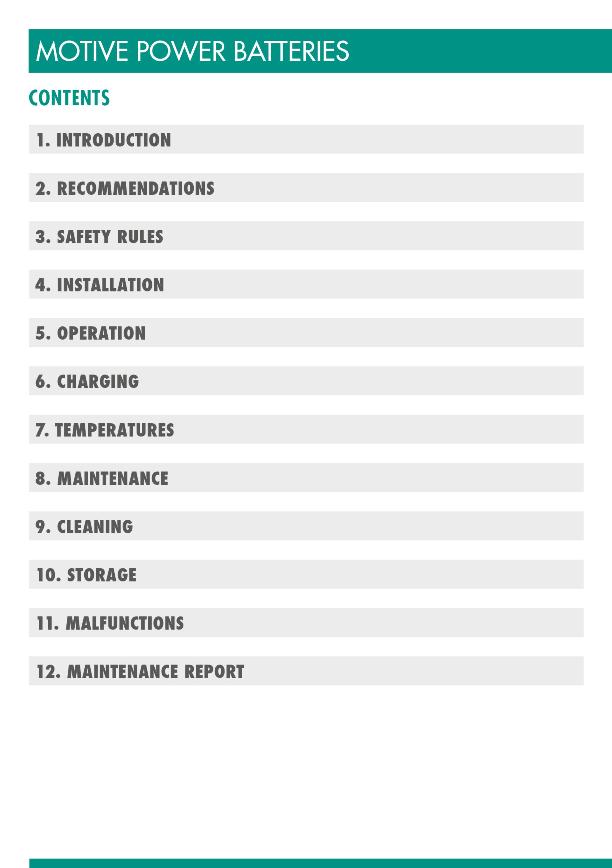 MOTIVE POWER BATTERIES

CONTENTS

1. INTRODUCTION

2. RECOMMENDATIONS

3. SAFETY RULES

4. INSTALLATION

5. OPERATION

6. CHARGING

7. TEMPERATURES

8. MAINTENANCE

9. CLEANING

10. STORAGE

11. MALFUNCTIONS

12. MAINTENANCE REPORT